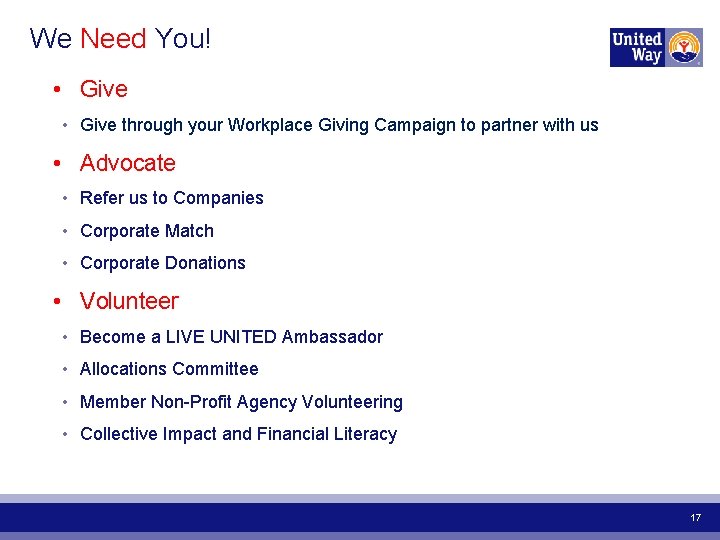 We Need You!

United Way

• Give

• Give through your Workplace Giving Campaign to partner with us

• Advocate

• Refer us to Companies

• Corporate Match

• Corporate Donations

• Volunteer

• Become a LIVE UNITED Ambassador

• Allocations Committee

• Member Non-Profit Agency Volunteering

• Collective Impact and Financial Literacy

17